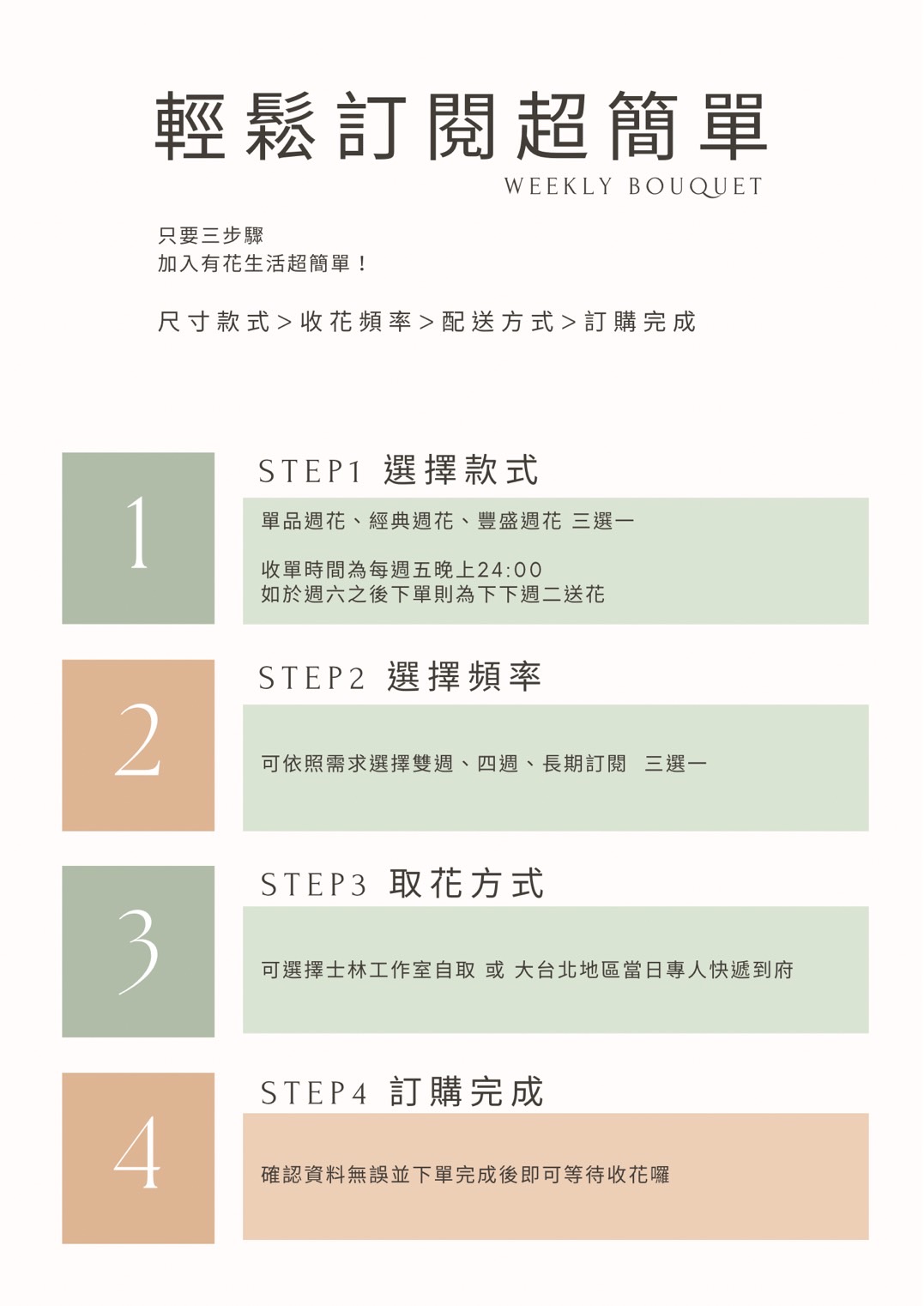 輕鬆訂閱超簡單
WEEKLY BOUQUET

只要三步驟
加入有花生活超簡單！

尺寸款式>收花頻率>配送方式>訂購完成

1

STEP1 選擇款式

單品週花、經典週花、豐盛週花 三選一

收單時間為每週五晚上24:00
如於週六之後下單則為下下週二送花

2

STEP2 選擇頻率

可依照需求選擇雙週、四週、長期訂閱 三選一

3

STEP3 取花方式

可選擇士林工作室自取 或 大台北地區當日專人快遞到府

4

STEP4 訂購完成

確認資料無誤並下單完成後即可等待收花囉